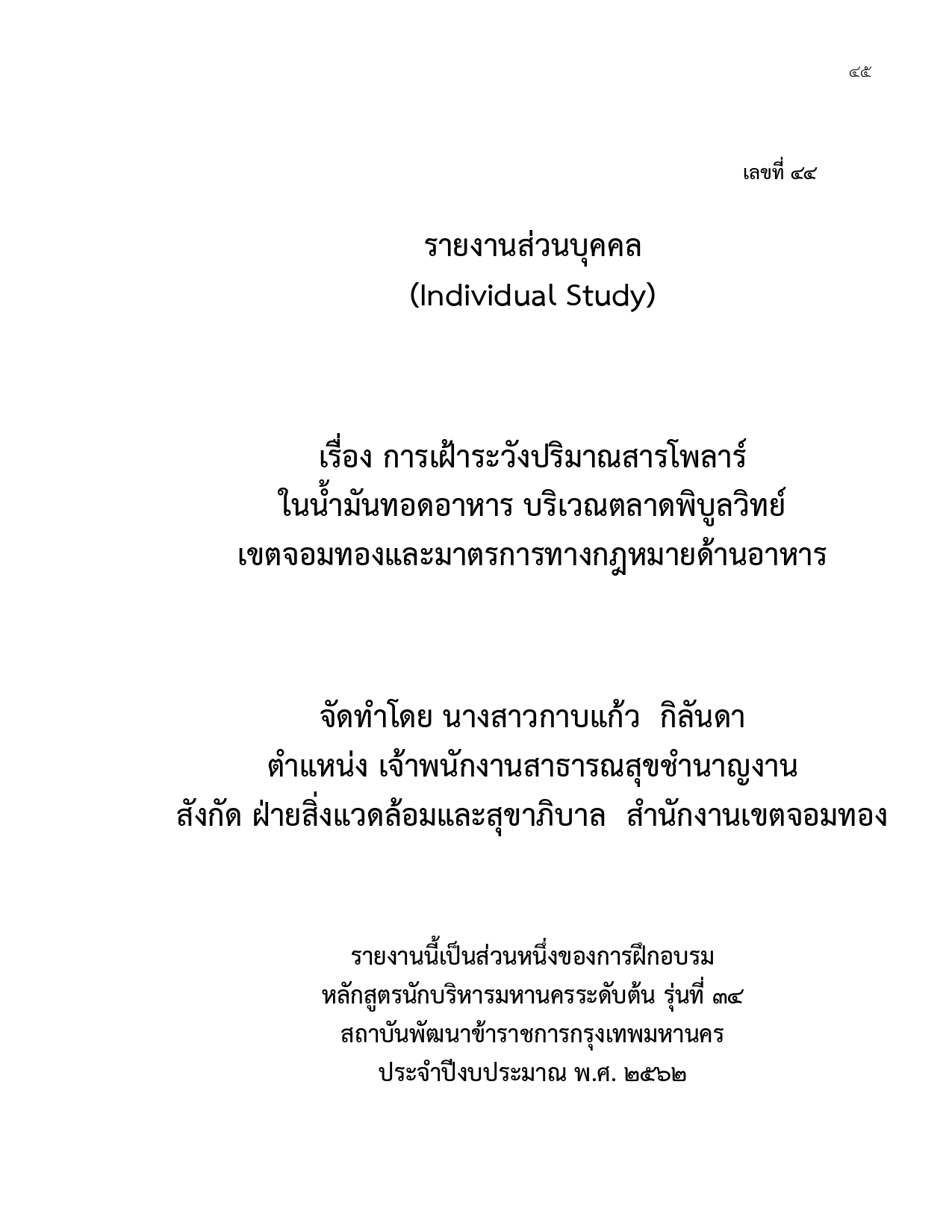 ๔๕

เลขที่ ๔๔

รายงานส่วนบุคคล
(Individual Study)

เรื่อง การเฝ้าระวังปริมาณสารโพลาร์
ในน้ำมันทอดอาหาร บริเวณตลาดพิบูลวิทย์
เขตจอมทองและมาตรการทางกฎหมายด้านอาหาร

จัดทำโดย นางสาวกาบแก้ว กิลันดา
ตำแหน่ง เจ้าพนักงานสาธารณสุขชำนาญงาน
สังกัด ฝ่ายสิ่งแวดล้อมและสุขาภิบาล สำนักงานเขตจอมทอง

รายงานนี้เป็นส่วนหนึ่งของการฝึกอบรม
หลักสูตรนักบริหารมหานครระดับต้น รุ่นที่ ๓๔
สถาบันพัฒนาข้าราชการกรุงเทพมหานคร
ประจำปีงบประมาณ พ.ศ. ๒๕๖๒